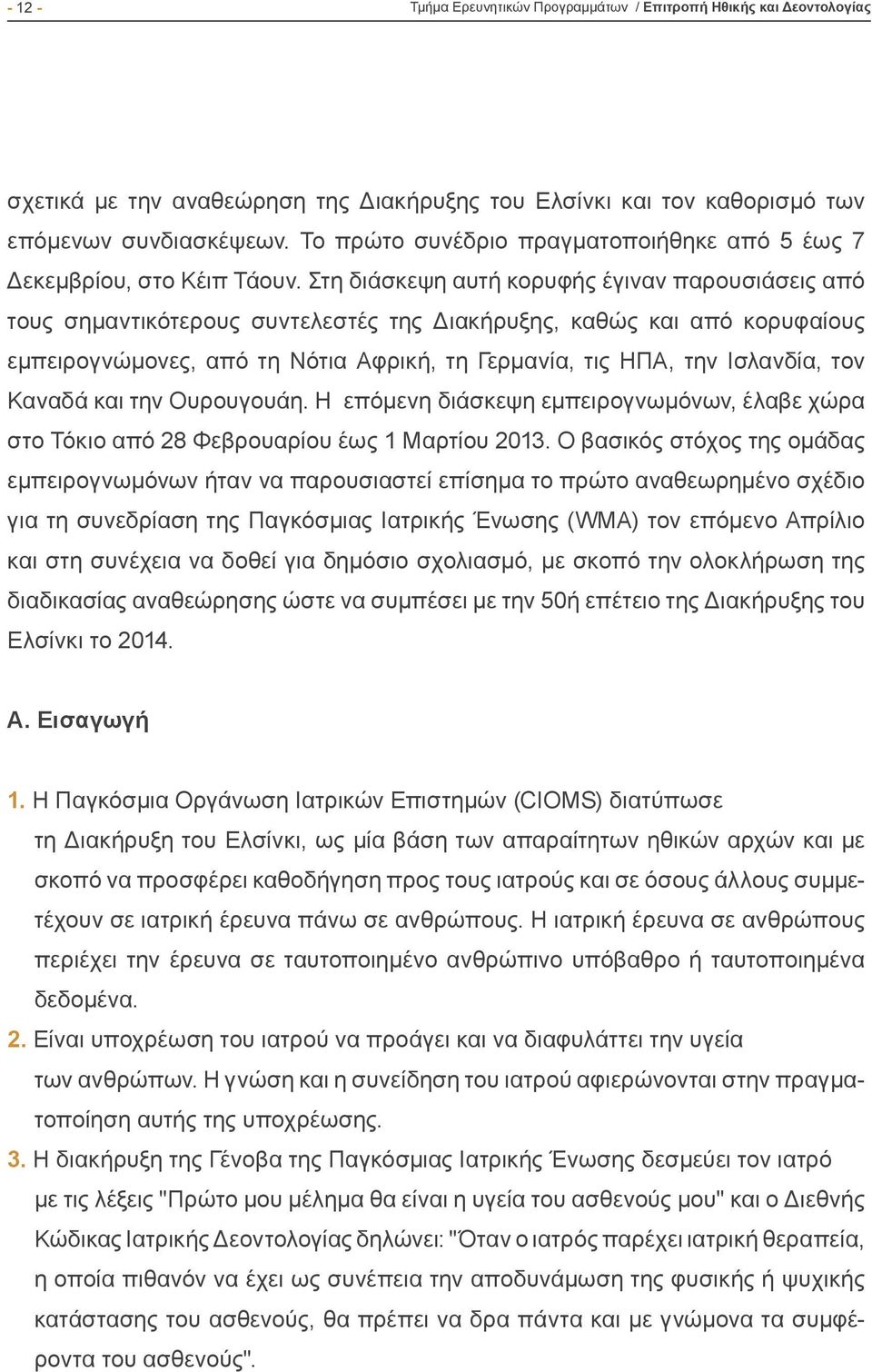 - 12 - Τμήμα Ερευνητικών Προγραμμάτων / Επιτροπή Ηθικής και Δεοντολογίας

σχετικά με την αναθεώρηση της Διακήρυξης του Ελσίνκι και τον καθορισμό των επόμενων συνδιασκέψεων. Το πρώτο συνέδριο πραγματοποιήθηκε από 5 έως 7 Δεκεμβρίου, στο Κέιπ Τάουν. Στη διάσκεψη αυτή κορυφής έγιναν παρουσιάσεις από τους σημαντικότερους συντελεστές της Διακήρυξης, καθώς και από κορυφαίους εμπειρογνώμονες, από τη Νότια Αφρική, τη Γερμανία, τις ΗΠΑ, την Ισλανδία, τον Καναδά και την Ουρουγουάη. Η επόμενη διάσκεψη εμπειρογνωμόνων, έλαβε χώρα στο Τόκιο από 28 Φεβρουαρίου έως 1 Μαρτίου 2013. Ο βασικός στόχος της ομάδας εμπειρογνωμόνων ήταν να παρουσιαστεί επίσημα το πρώτο αναθεωρημένο σχέδιο για τη συνεδρίαση της Παγκόσμιας Ιατρικής Ένωσης (WMA) τον επόμενο Απρίλιο και στη συνέχεια να δοθεί για δημόσιο σχολιασμό, με σκοπό την ολοκλήρωση της διαδικασίας αναθεώρησης ώστε να συμπέσει με την 50ή επέτειο της Διακήρυξης του Ελσίνκι το 2014.

Α. Εισαγωγή

1. Η Παγκόσμια Οργάνωση Ιατρικών Επιστημών (CIOMS) διατύπωσε τη Διακήρυξη του Ελσίνκι, ως μία βάση των απαραίτητων ηθικών αρχών και με σκοπό να προσφέρει καθοδήγηση προς τους ιατρούς και σε όσους άλλους συμμετέχουν σε ιατρική έρευνα πάνω σε ανθρώπους. Η ιατρική έρευνα σε ανθρώπους περιέχει την έρευνα σε ταυτοποιημένο ανθρώπινο υπόβαθρο ή ταυτοποιημένα δεδομένα.
2. Είναι υποχρέωση του ιατρού να προάγει και να διαφυλάττει την υγεία των ανθρώπων. Η γνώση και η συνείδηση του ιατρού αφιερώνονται στην πραγματοποίηση αυτής της υποχρέωσης.
3. Η διακήρυξη της Γένοβα της Παγκόσμιας Ιατρικής Ένωσης δεσμεύει τον ιατρό με τις λέξεις "Πρώτο μου μέλημα θα είναι η υγεία του ασθενούς μου" και ο Διεθνής Κώδικας Ιατρικής Δεοντολογίας δηλώνει: "Όταν ο ιατρός παρέχει ιατρική θεραπεία, η οποία πιθανόν να έχει ως συνέπεια την αποδυνάμωση της φυσικής ή ψυχικής κατάστασης του ασθενούς, θα πρέπει να δρα πάντα και με γνώμονα τα συμφέροντα του ασθενούς".